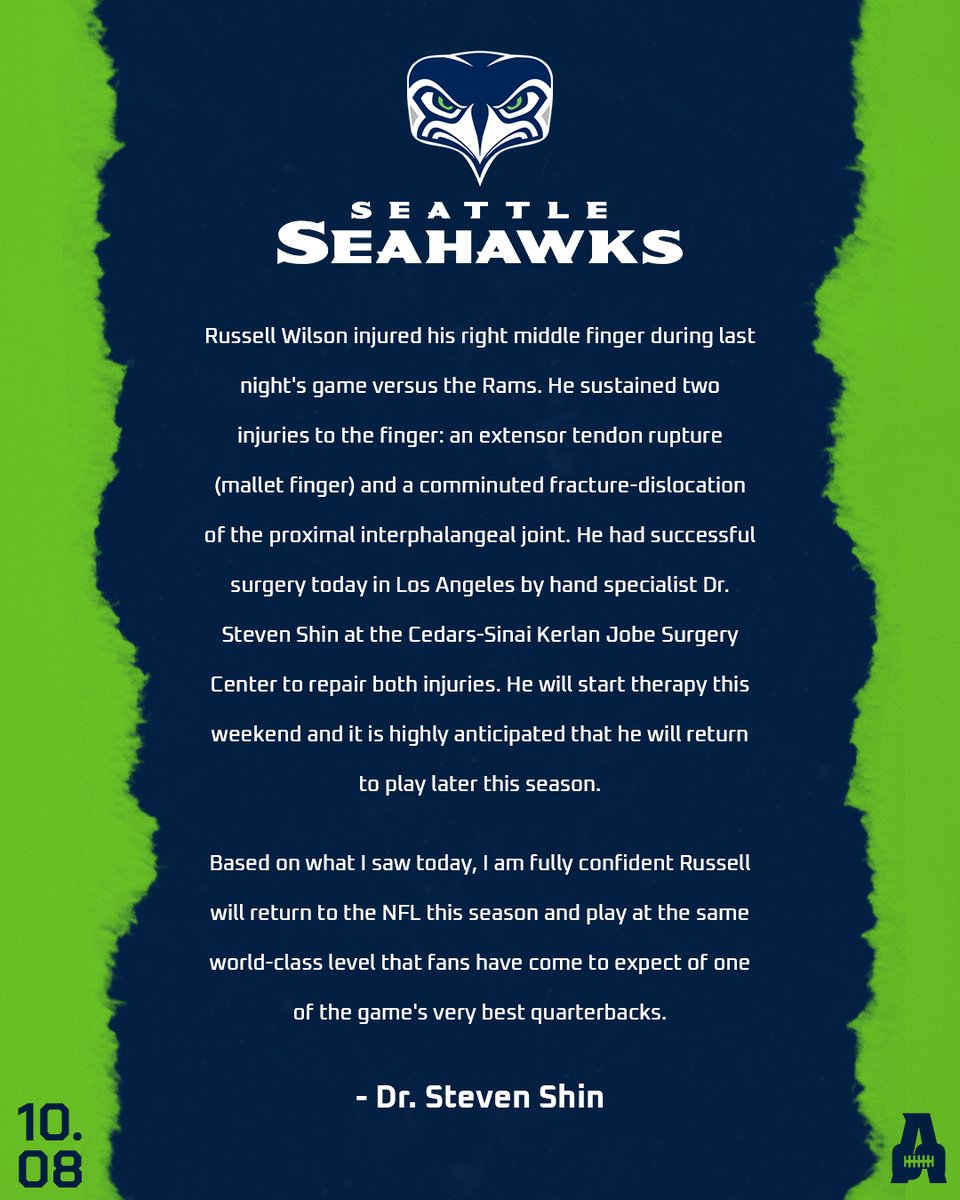 SEATTLE
SEAHAWKS

Russell Wilson injured his right middle finger during last night's game versus the Rams. He sustained two injuries to the finger: an extensor tendon rupture (mallet finger) and a comminuted fracture-dislocation of the proximal interphalangeal joint. He had successful surgery today in Los Angeles by hand specialist Dr. Steven Shin at the Cedars-Sinai Kerlan Jobe Surgery Center to repair both injuries. He will start therapy this weekend and it is highly anticipated that he will return to play later this season.

Based on what I saw today, I am fully confident Russell will return to the NFL this season and play at the same world-class level that fans have come to expect of one of the game's very best quarterbacks.

- Dr. Steven Shin

10.
08

A